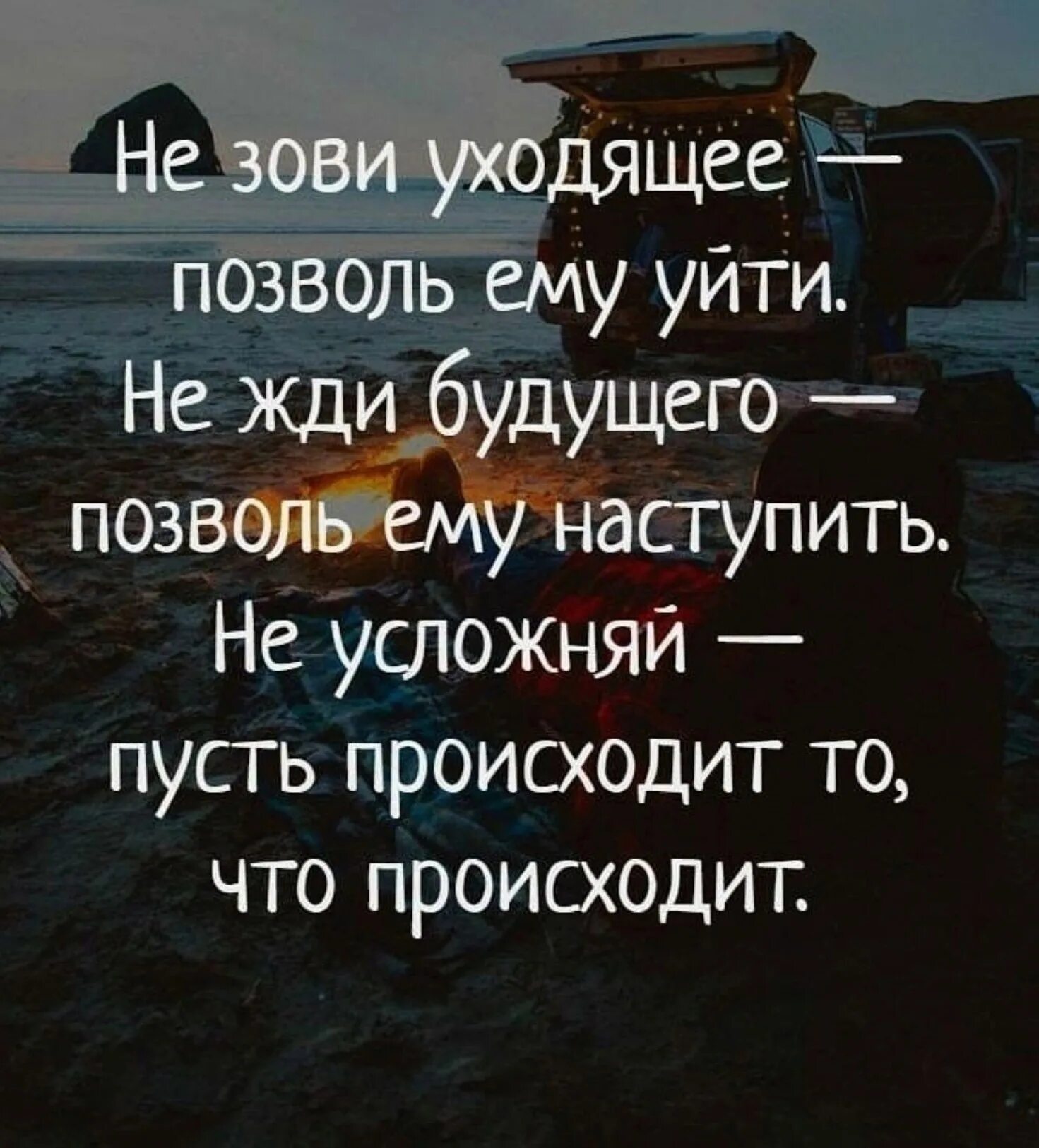 Не зови уходящее — позволь ему уйти. Не жди будущего — позволь ему наступить. Не усложняй — пусть происходит то, что происходит.